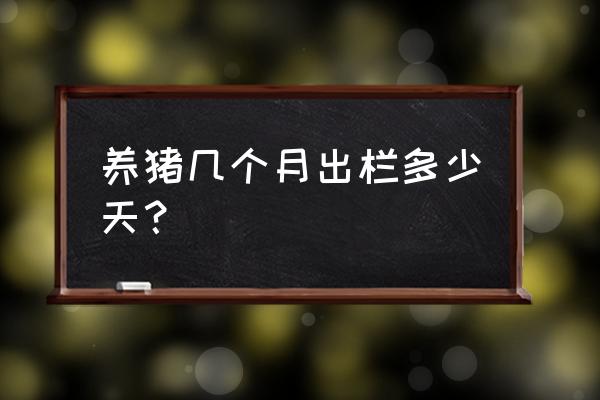 养猪几个月出栏多少天？